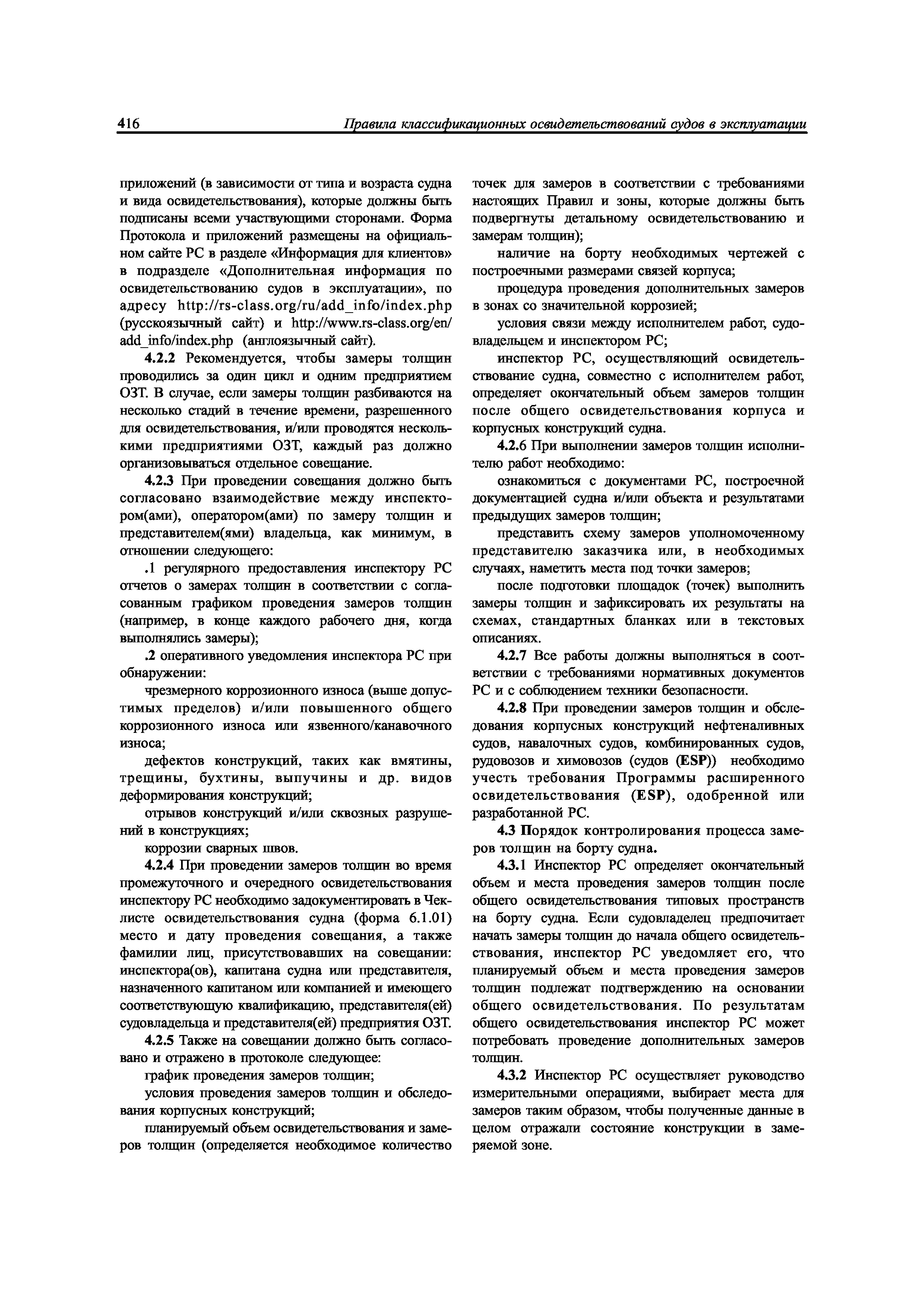 416 Правила классификационных освидетельствований судов в эксплуатации

приложений (в зависимости от типа и возраста судна и вида освидетельствования), которые должны быть подписаны всеми участвующими сторонами. Форма Протокола и приложений размещены на официальном сайте РС в разделе «Информация для клиентов» в подразделе «Дополнительная информация по освидетельствованию судов в эксплуатации», по адресу http://rs-class.org/ru/add_info/index.php (русскоязычный сайт) и http://www.rs-class.org/en/add_info/index.php (англоязычный сайт).

4.2.2 Рекомендуется, чтобы замеры толщин проводились за один цикл и одним предприятием ОЗТ. В случае, если замеры толщин разбиваются на несколько стадий в течение времени, разрешенного для освидетельствования, и/или проводятся несколькими предприятиями ОЗТ, каждый раз должно организовываться отдельное совещание.

4.2.3 При проведении совещания должно быть согласовано взаимодействие между инспектором(ами), оператором(ами) по замеру толщин и представителем(ями) владельца, как минимум, в отношении следующего:

.1 регулярного предоставления инспектору РС отчетов о замерах толщин в соответствии с согласованным графиком проведения замеров толщин (например, в конце каждого рабочего дня, когда выполнялись замеры);

.2 оперативного уведомления инспектора РС при обнаружении:

чрезмерного коррозионного износа (выше допустимых пределов) и/или повышенного общего коррозионного износа или язвенного/канавочного износа;

дефектов конструкций, таких как вмятины, трещины, бухтины, выпучины и др. видов деформирования конструкций;

отрывов конструкций и/или сквозных разрушений в конструкциях;

коррозии сварных швов.

4.2.4 При проведении замеров толщин во время промежуточного и очередного освидетельствования инспектору РС необходимо задокументировать в Чеклисте освидетельствования судна (форма 6.1.01) место и дату проведения совещания, а также фамилии лиц, присутствовавших на совещании: инспектора(ов), капитана судна или представителя, назначенного капитаном или компанией и имеющего соответствующую квалификацию, представителя(ей) судовладельца и представителя(ей) предприятия ОЗТ.

4.2.5 Также на совещании должно быть согласовано и отражено в протоколе следующее:

график проведения замеров толщин;

условия проведения замеров толщин и обследования корпусных конструкций;

планируемый объем освидетельствования и замеров толщин (определяется необходимое количество точек для замеров в соответствии с требованиями настоящих Правил и зоны, которые должны быть подвергнуты детальному освидетельствованию и замерам толщин);

наличие на борту необходимых чертежей с построечными размерами связей корпуса;

процедура проведения дополнительных замеров в зонах со значительной коррозией;

условия связи между исполнителем работ, судовладельцем и инспектором РС;

инспектор РС, осуществляющий освидетельствование судна, совместно с исполнителем работ, определяет окончательный объем замеров толщин после общего освидетельствования корпуса и корпусных конструкций судна.

4.2.6 При выполнении замеров толщин исполнителю работ необходимо:

ознакомиться с документами РС, построечной документацией судна и/или объекта и результатами предыдущих замеров толщин;

представить схему замеров уполномоченному представителю заказчика или, в необходимых случаях, наметить места под точки замеров;

после подготовки площадок (точек) выполнить замеры толщин и зафиксировать их результаты на схемах, стандартных бланках или в текстовых описаниях.

4.2.7 Все работы должны выполняться в соответствии с требованиями нормативных документов РС и с соблюдением техники безопасности.

4.2.8 При проведении замеров толщин и обследования корпусных конструкций нефтеналивных судов, навалочных судов, комбинированных судов, рудовозов и химовозов (судов (ESP)) необходимо учесть требования Программы расширенного освидетельствования (ESP), одобренной или разработанной РС.

4.3 Порядок контролирования процесса замеров толщин на борту судна.

4.3.1 Инспектор РС определяет окончательный объем и места проведения замеров толщин после общего освидетельствования типовых пространств на борту судна. Если судовладелец предпочитает начать замеры толщин до начала общего освидетельствования, инспектор РС уведомляет его, что планируемый объем и места проведения замеров толщин подлежат подтверждению на основании общего освидетельствования. По результатам общего освидетельствования инспектор РС может потребовать проведение дополнительных замеров толщин.

4.3.2 Инспектор РС осуществляет руководство измерительными операциями, выбирает места для замеров таким образом, чтобы полученные данные в целом отражали состояние конструкции в замеряемой зоне.